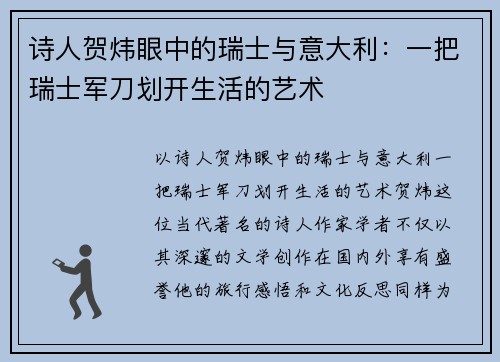 诗人贺炜眼中的瑞士与意大利：一把瑞士军刀划开生活的艺术

以诗人贺炜眼中的瑞士与意大利一把瑞士军刀划开生活的艺术贺炜这位当代著名的诗人作家学者不仅以其深邃的文学创作在国内外享有盛誉他的旅行感悟和文化反思同样为